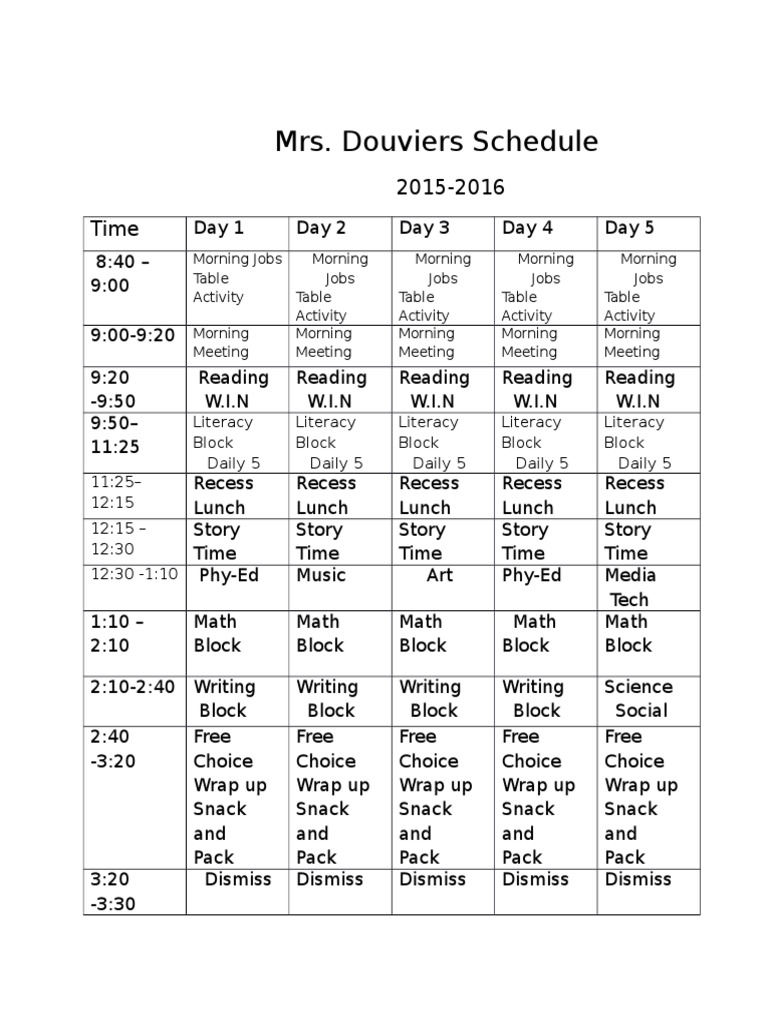 Mrs. Douviers Schedule

2015-2016

| Time | Day 1 | Day 2 | Day 3 | Day 4 | Day 5 |
|---|---|---|---|---|---|
| 8:40 – 9:00 | Morning Jobs Table Activity | Morning Jobs Table Activity | Morning Jobs Table Activity | Morning Jobs Table Activity | Morning Jobs Table Activity |
| 9:00-9:20 | Morning Meeting | Morning Meeting | Morning Meeting | Morning Meeting | Morning Meeting |
| 9:20 -9:50 | Reading W.I.N | Reading W.I.N | Reading W.I.N | Reading W.I.N | Reading W.I.N |
| 9:50– 11:25 | Literacy Block Daily 5 | Literacy Block Daily 5 | Literacy Block Daily 5 | Literacy Block Daily 5 | Literacy Block Daily 5 |
| 11:25– 12:15 | Recess Lunch | Recess Lunch | Recess Lunch | Recess Lunch | Recess Lunch |
| 12:15 – 12:30 | Story Time | Story Time | Story Time | Story Time | Story Time |
| 12:30 -1:10 | Phy-Ed | Music | Art | Phy-Ed | Media Tech |
| 1:10 – 2:10 | Math Block | Math Block | Math Block | Math Block | Math Block |
| 2:10-2:40 | Writing Block | Writing Block | Writing Block | Writing Block | Science Social |
| 2:40 -3:20 | Free Choice Wrap up Snack and Pack | Free Choice Wrap up Snack and Pack | Free Choice Wrap up Snack and Pack | Free Choice Wrap up Snack and Pack | Free Choice Wrap up Snack and Pack |
| 3:20 -3:30 | Dismiss | Dismiss | Dismiss | Dismiss | Dismiss |